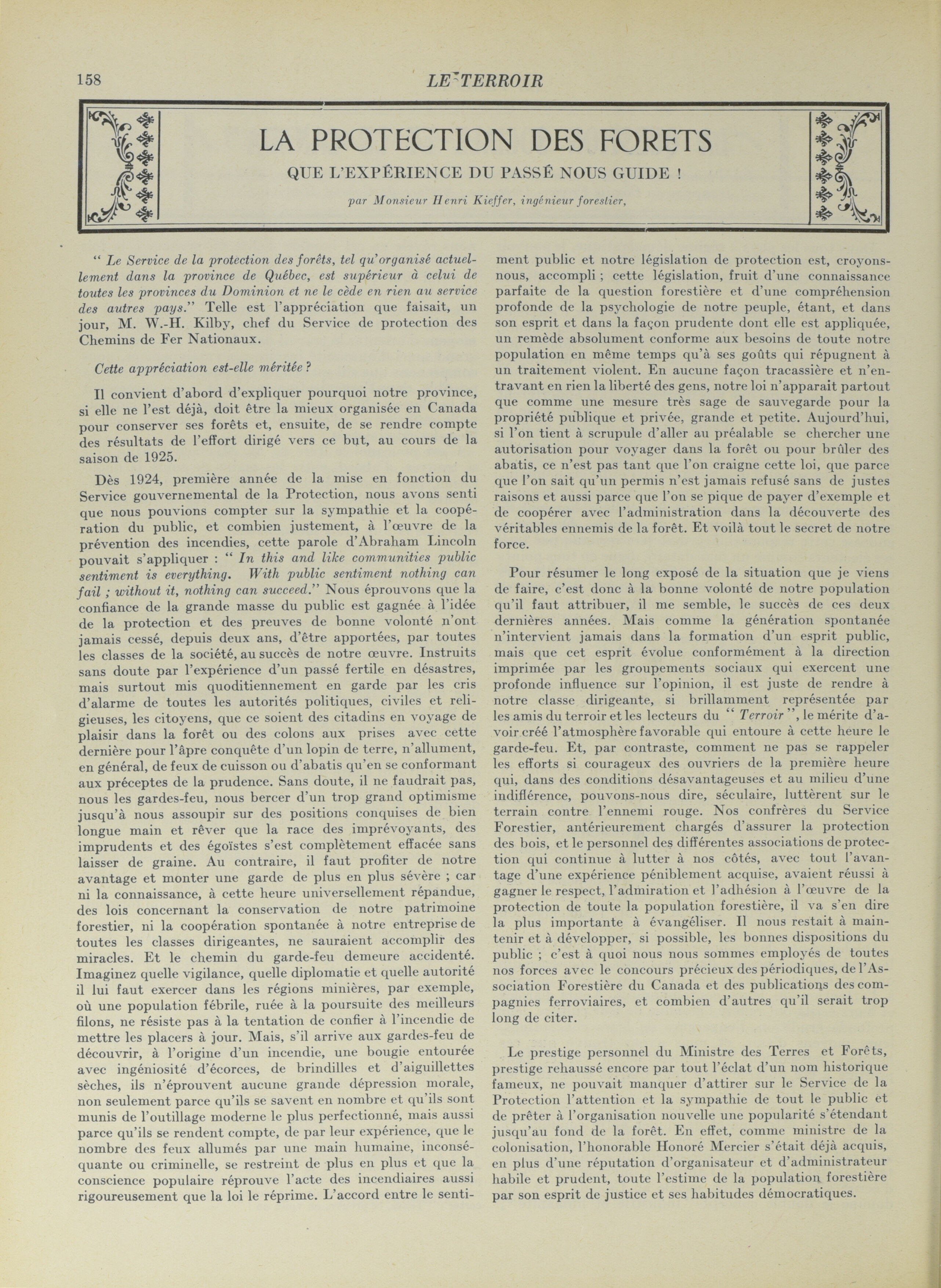 158 LE TERROIR

LA PROTECTION DES FORETS

QUE L'EXPÉRIENCE DU PASSÉ NOUS GUIDE !

par Monsieur Henri Kieffer, ingénieur forestier,

" Le Service de la protection des forêts, tel qu'organisé actuellement dans la province de Québec, est supérieur à celui de toutes les provinces du Dominion et ne le cède en rien au service des autres pays." Telle est l'appréciation que faisait, un jour, M. W.-H. Kilby, chef du Service de protection des Chemins de Fer Nationaux.

Cette appréciation est-elle méritée ?

Il convient d'abord d'expliquer pourquoi notre province, si elle ne l'est déjà, doit être la mieux organisée en Canada pour conserver ses forêts et, ensuite, de se rendre compte des résultats de l'effort dirigé vers ce but, au cours de la saison de 1925.

Dès 1924, première année de la mise en fonction du Service gouvernemental de la Protection, nous avons senti que nous pouvions compter sur la sympathie et la coopération du public, et combien justement, à l'œuvre de la prévention des incendies, cette parole d'Abraham Lincoln pouvait s'appliquer : " In this and like communities public sentiment is everything. With public sentiment nothing can fail ; without it, nothing can succeed." Nous éprouvons que la confiance de la grande masse du public est gagnée à l'idée de la protection et des preuves de bonne volonté n'ont jamais cessé, depuis deux ans, d'être apportées, par toutes les classes de la société, au succès de notre œuvre. Instruits sans doute par l'expérience d'un passé fertile en désastres, mais surtout mis quoditiennement en garde par les cris d'alarme de toutes les autorités politiques, civiles et religieuses, les citoyens, que ce soient des citadins en voyage de plaisir dans la forêt ou des colons aux prises avec cette dernière pour l'âpre conquête d'un lopin de terre, n'allument, en général, de feux de cuisson ou d'abatis qu'en se conformant aux préceptes de la prudence. Sans doute, il ne faudrait pas, nous les gardes-feu, nous bercer d'un trop grand optimisme jusqu'à nous assoupir sur des positions conquises de bien longue main et rêver que la race des imprévoyants, des imprudents et des égoïstes s'est complètement effacée sans laisser de graine. Au contraire, il faut profiter de notre avantage et monter une garde de plus en plus sévère ; car ni la connaissance, à cette heure universellement répandue, des lois concernant la conservation de notre patrimoine forestier, ni la coopération spontanée à notre entreprise de toutes les classes dirigeantes, ne sauraient accomplir des miracles. Et le chemin du garde-feu demeure accidenté. Imaginez quelle vigilance, quelle diplomatie et quelle autorité il lui faut exercer dans les régions minières, par exemple, où une population fébrile, ruée à la poursuite des meilleurs filons, ne résiste pas à la tentation de confier à l'incendie de mettre les placers à jour. Mais, s'il arrive aux gardes-feu de découvrir, à l'origine d'un incendie, une bougie entourée avec ingéniosité d'écorces, de brindilles et d'aiguillettes sèches, ils n'éprouvent aucune grande dépression morale, non seulement parce qu'ils se savent en nombre et qu'ils sont munis de l'outillage moderne le plus perfectionné, mais aussi parce qu'ils se rendent compte, de par leur expérience, que le nombre des feux allumés par une main humaine, inconséquante ou criminelle, se restreint de plus en plus et que la conscience populaire réprouve l'acte des incendiaires aussi rigoureusement que la loi le réprime. L'accord entre le sentiment public et notre législation de protection est, croyons-nous, accompli ; cette législation, fruit d'une connaissance parfaite de la question forestière et d'une compréhension profonde de la psychologie de notre peuple, étant, et dans son esprit et dans la façon prudente dont elle est appliquée, un remède absolument conforme aux besoins de toute notre population en même temps qu'à ses goûts qui répugnent à un traitement violent. En aucune façon tracassière et n'entravant en rien la liberté des gens, notre loi n'apparait partout que comme une mesure très sage de sauvegarde pour la propriété publique et privée, grande et petite. Aujourd'hui, si l'on tient à scrupule d'aller au préalable se chercher une autorisation pour voyager dans la forêt ou pour brûler des abatis, ce n'est pas tant que l'on craigne cette loi, que parce que l'on sait qu'un permis n'est jamais refusé sans de justes raisons et aussi parce que l'on se pique de payer d'exemple et de coopérer avec l'administration dans la découverte des véritables ennemis de la forêt. Et voilà tout le secret de notre force.

Pour résumer le long exposé de la situation que je viens de faire, c'est donc à la bonne volonté de notre population qu'il faut attribuer, il me semble, le succès de ces deux dernières années. Mais comme la génération spontanée n'intervient jamais dans la formation d'un esprit public, mais que cet esprit évolue conformément à la direction imprimée par les groupements sociaux qui exercent une profonde influence sur l'opinion, il est juste de rendre à notre classe dirigeante, si brillamment représentée par les amis du terroir et les lecteurs du " Terroir ", le mérite d'avoir créé l'atmosphère favorable qui entoure à cette heure le garde-feu. Et, par contraste, comment ne pas se rappeler les efforts si courageux des ouvriers de la première heure qui, dans des conditions désavantageuses et au milieu d'une indifférence, pouvons-nous dire, séculaire, luttèrent sur le terrain contre l'ennemi rouge. Nos confrères du Service Forestier, antérieurement chargés d'assurer la protection des bois, et le personnel des différentes associations de protection qui continue à lutter à nos côtés, avec tout l'avantage d'une expérience péniblement acquise, avaient réussi à gagner le respect, l'admiration et l'adhésion à l'œuvre de la protection de toute la population forestière, il va s'en dire la plus importante à évangéliser. Il nous restait à maintenir et à développer, si possible, les bonnes dispositions du public ; c'est à quoi nous nous sommes employés de toutes nos forces avec le concours précieux des périodiques, de l'Association Forestière du Canada et des publications des compagnies ferroviaires, et combien d'autres qu'il serait trop long de citer.

Le prestige personnel du Ministre des Terres et Forêts, prestige rehaussé encore par tout l'éclat d'un nom historique fameux, ne pouvait manquer d'attirer sur le Service de la Protection l'attention et la sympathie de tout le public et de prêter à l'organisation nouvelle une popularité s'étendant jusqu'au fond de la forêt. En effet, comme ministre de la colonisation, l'honorable Honoré Mercier s'était déjà acquis, en plus d'une réputation d'organisateur et d'administrateur habile et prudent, toute l'estime de la population forestière par son esprit de justice et ses habitudes démocratiques.